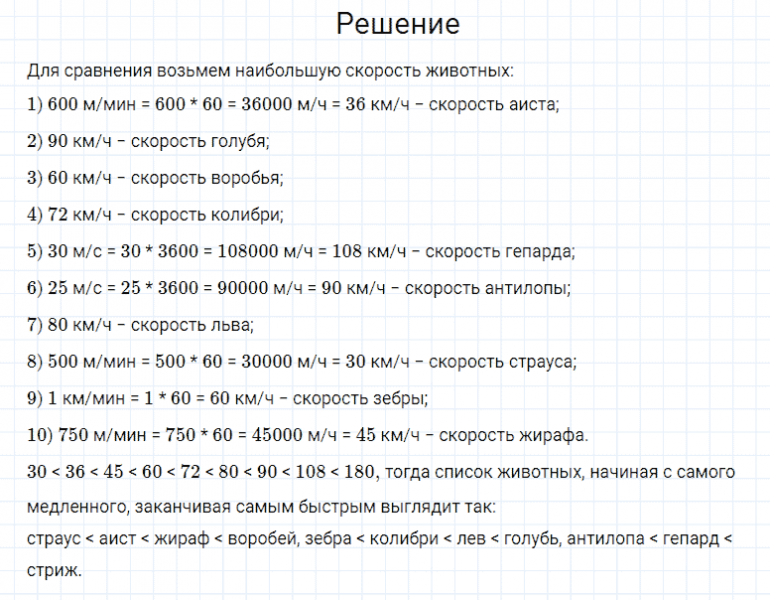 Решение

Для сравнения возьмем наибольшую скорость животных:

1) 600 м/мин = 600 * 60 = 36000 м/ч = 36 км/ч – скорость аиста;

2) 90 км/ч – скорость голубя;

3) 60 км/ч – скорость воробья;

4) 72 км/ч – скорость колибри;

5) 30 м/с = 30 * 3600 = 108000 м/ч = 108 км/ч – скорость гепарда;

6) 25 м/с = 25 * 3600 = 90000 м/ч = 90 км/ч – скорость антилопы;

7) 80 км/ч – скорость льва;

8) 500 м/мин = 500 * 60 = 30000 м/ч = 30 км/ч – скорость страуса;

9) 1 км/мин = 1 * 60 = 60 км/ч – скорость зебры;

10) 750 м/мин = 750 * 60 = 45000 м/ч = 45 км/ч – скорость жирафа.

30 < 36 < 45 < 60 < 72 < 80 < 90 < 108 < 180, тогда список животных, начиная с самого медленного, заканчивая самым быстрым выглядит так:

страус < аист < жираф < воробей, зебра < колибри < лев < голубь, антилопа < гепард < стриж.